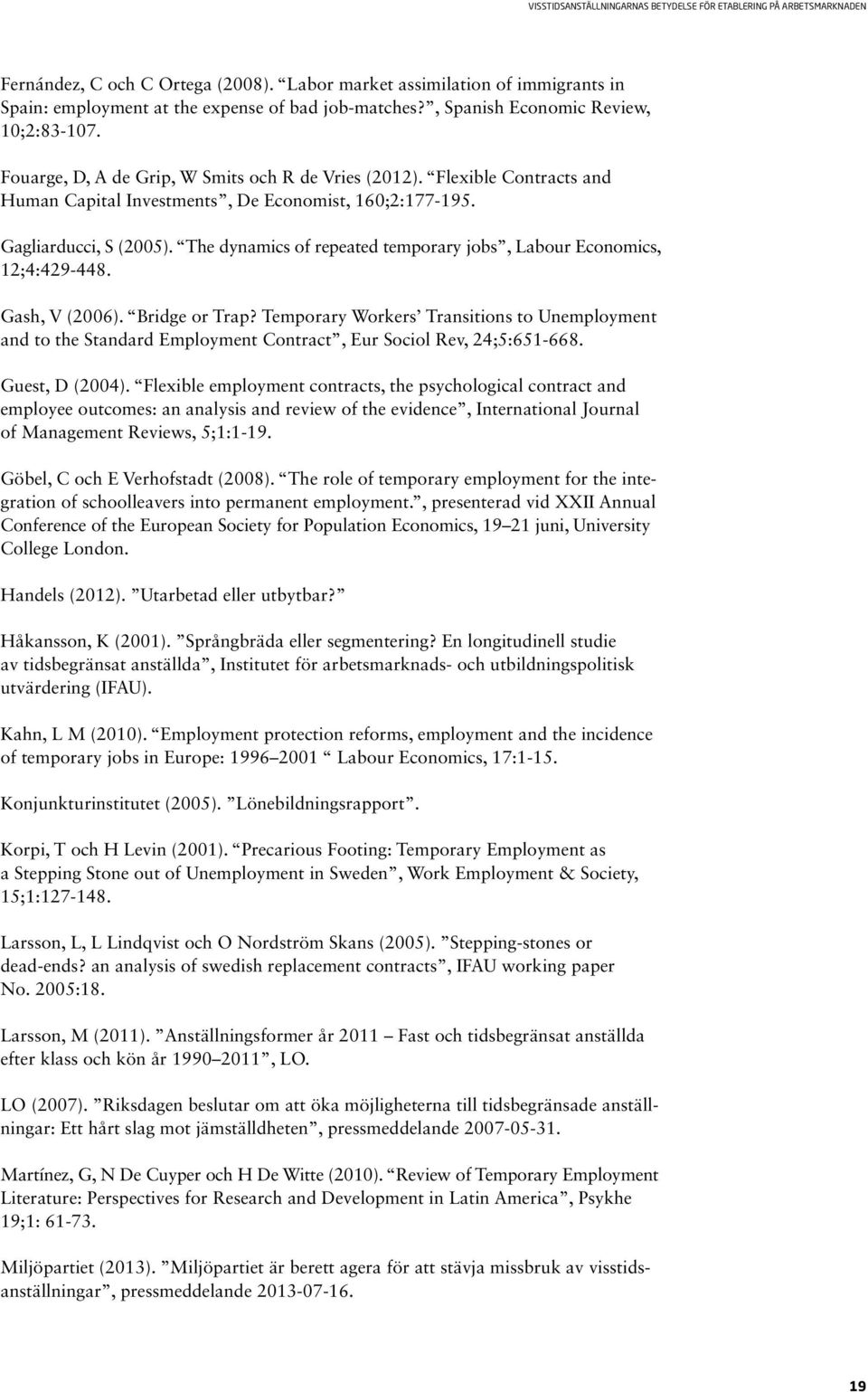 VISSTIDSANSTÄLLNINGARNAS BETYDELSE FÖR ETABLERING PÅ ARBETSMARKNADEN

Fernández, C och C Ortega (2008). “Labor market assimilation of immigrants in Spain: employment at the expense of bad job-matches?”, Spanish Economic Review, 10;2:83-107.

Fouarge, D, A de Grip, W Smits och R de Vries (2012). “Flexible Contracts and Human Capital Investments”, De Economist, 160;2:177-195.

Gagliarducci, S (2005). “The dynamics of repeated temporary jobs”, Labour Economics, 12;4:429-448.

Gash, V (2006). “Bridge or Trap? Temporary Workers’ Transitions to Unemployment and to the Standard Employment Contract”, Eur Sociol Rev, 24;5:651-668.

Guest, D (2004). “Flexible employment contracts, the psychological contract and employee outcomes: an analysis and review of the evidence”, International Journal of Management Reviews, 5;1:1-19.

Göbel, C och E Verhofstadt (2008). “The role of temporary employment for the integration of schoolleavers into permanent employment.”, presenterad vid XXII Annual Conference of the European Society for Population Economics, 19–21 juni, University College London.

Handels (2012). ”Utarbetad eller utbytbar?”

Håkansson, K (2001). ”Språngbräda eller segmentering? En longitudinell studie av tidsbegränsat anställda”, Institutet för arbetsmarknads- och utbildningspolitisk utvärdering (IFAU).

Kahn, L M (2010). “Employment protection reforms, employment and the incidence of temporary jobs in Europe: 1996–2001 “ Labour Economics, 17:1-15.

Konjunkturinstitutet (2005). ”Lönebildningsrapport”.

Korpi, T och H Levin (2001). “Precarious Footing: Temporary Employment as a Stepping Stone out of Unemployment in Sweden”, Work Employment & Society, 15;1:127-148.

Larsson, L, L Lindqvist och O Nordström Skans (2005). ”Stepping-stones or dead-ends? an analysis of swedish replacement contracts”, IFAU working paper No. 2005:18.

Larsson, M (2011). ”Anställningsformer år 2011 – Fast och tidsbegränsat anställda efter klass och kön år 1990–2011”, LO.

LO (2007). ”Riksdagen beslutar om att öka möjligheterna till tidsbegränsade anställningar: Ett hårt slag mot jämställdheten”, pressmeddelande 2007-05-31.

Martínez, G, N De Cuyper och H De Witte (2010). “Review of Temporary Employment Literature: Perspectives for Research and Development in Latin America”, Psykhe 19;1: 61-73.

Miljöpartiet (2013). ”Miljöpartiet är berett agera för att stävja missbruk av visstidsanställningar”, pressmeddelande 2013-07-16.

19